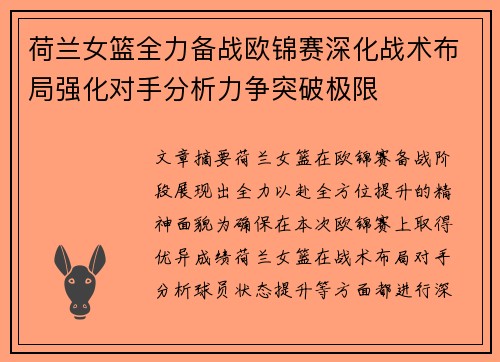 荷兰女篮全力备战欧锦赛深化战术布局强化对手分析力争突破极限

文章摘要荷兰女篮在欧锦赛备战阶段展现出全力以赴全方位提升的精神面貌为确保在本次欧锦赛上取得优异成绩荷兰女篮在战术布局对手分析球员状态提升等方面都进行深